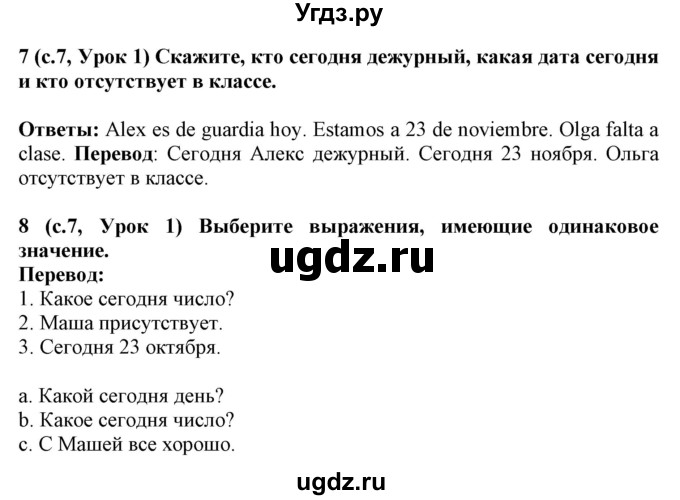 Угдз.ру

7 (с.7, Урок 1) Скажите, кто сегодня дежурный, какая дата сегодня и кто отсутствует в классе.

Ответы: Alex es de guardia hoy. Estamos a 23 de noviembre. Olga falta a clase. Перевод: Сегодня Алекс дежурный. Сегодня 23 ноября. Ольга отсутствует в классе.

8 (с.7, Урок 1) Выберите выражения, имеющие одинаковое значение.

ugdz.ru

Перевод:
1. Какое сегодня число?
2. Маша присутствует.
3. Сегодня 23 октября.

a. Какой сегодня день?
b. Какое сегодня число?
c. С Машей все хорошо.

ugdz.ru